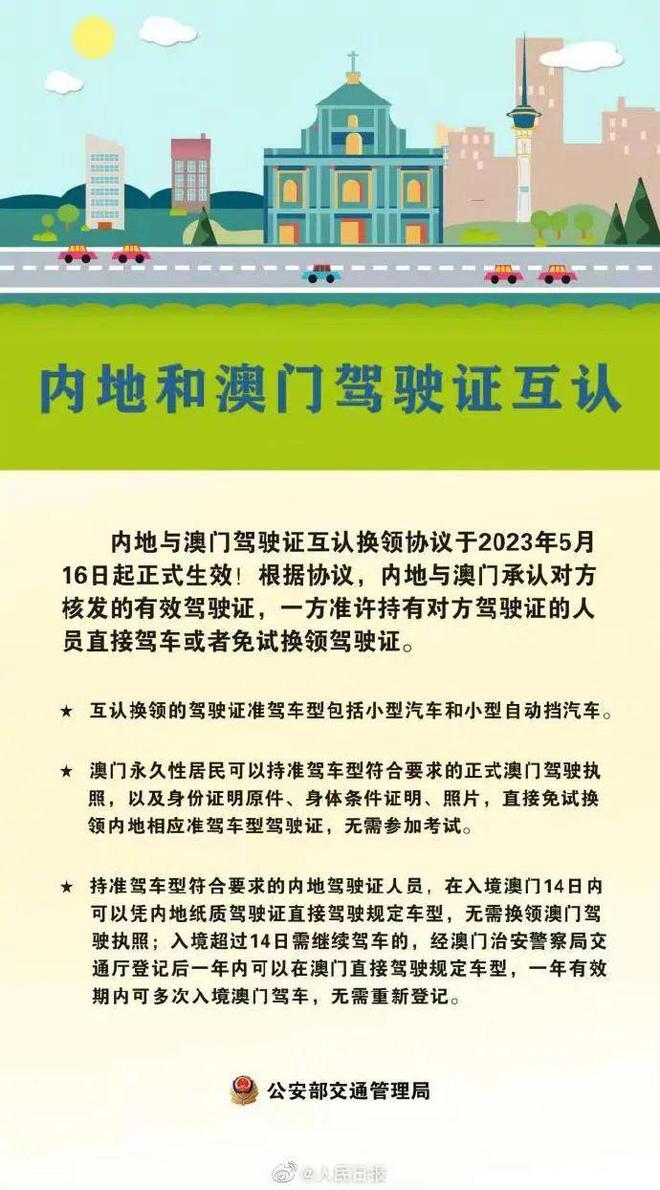 内地和澳门驾驶证互认

内地与澳门驾驶证互认换领协议于2023年5月16日起正式生效！根据协议，内地与澳门承认对方核发的有效驾驶证，一方准许持有对方驾驶证的人员直接驾车或者免试换领驾驶证。

★ 互认换领的驾驶证准驾车型包括小型汽车和小型自动挡汽车。

★ 澳门永久性居民可以持准驾车型符合要求的正式澳门驾驶执照，以及身份证明原件、身体条件证明、照片，直接免试换领内地相应准驾车型驾驶证，无需参加考试。

★ 持准驾车型符合要求的内地驾驶证人员，在入境澳门14日内可以凭内地纸质驾驶证直接驾驶规定车型，无需换领澳门驾驶执照；入境超过14日需继续驾车的，经澳门治安警察局交通厅登记后一年内可以在澳门直接驾驶规定车型，一年有效期内可多次入境澳门驾车，无需重新登记。

公安部交通管理局

@人民日报